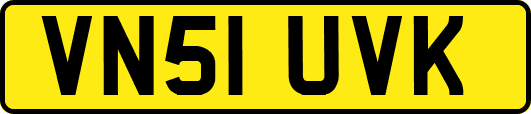 VN51 UVK